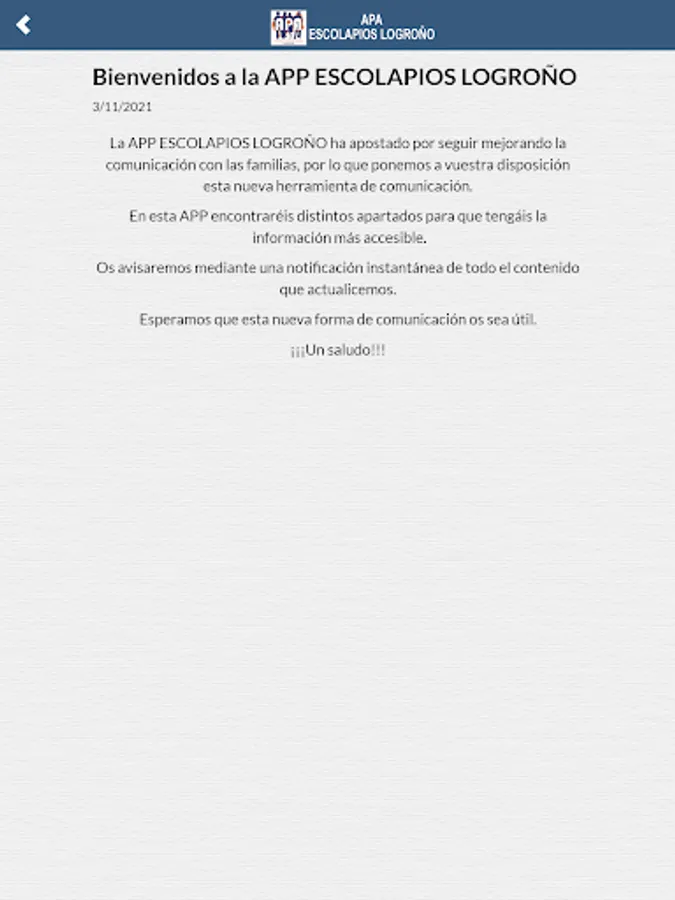 APA
APA
ESCOLAPIOS LOGROÑO

Bienvenidos a la APP ESCOLAPIOS LOGROÑO

3/11/2021

La APP ESCOLAPIOS LOGROÑO ha apostado por seguir mejorando la comunicación con las familias, por lo que ponemos a vuestra disposición esta nueva herramienta de comunicación.

En esta APP encontraréis distintos apartados para que tengáis la información más accesible.

Os avisaremos mediante una notificación instantánea de todo el contenido que actualicemos.

Esperamos que esta nueva forma de comunicación os sea útil.

¡¡¡Un saludo!!!